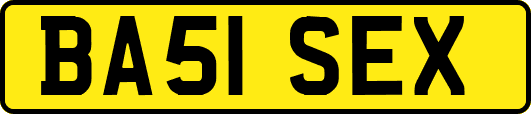 BA51 SEX